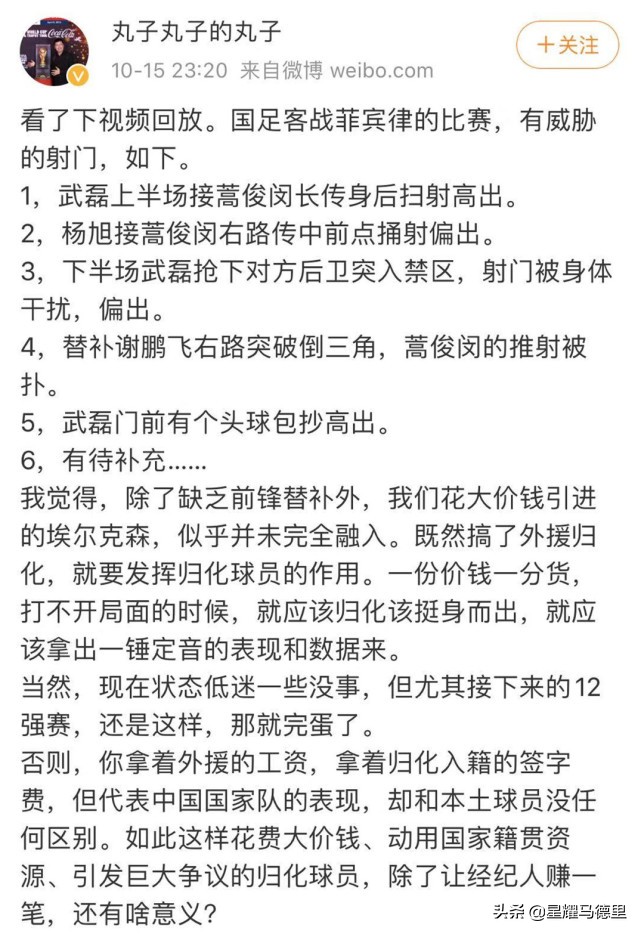 丸子丸子的丸子
10-15 23:20 来自微博 weibo.com
+关注

看了下视频回放。国足客战菲宾律的比赛，有威胁的射门，如下。
1，武磊上半场接蒿俊闵长传身后扫射高出。
2，杨旭接蒿俊闵右路传中前点捅射偏出。
3，下半场武磊抢下对方后卫突入禁区，射门被身体干扰，偏出。
4，替补谢鹏飞右路突破倒三角，蒿俊闵的推射被扑。
5，武磊门前有个头球包抄高出。
6，有待补充……
我觉得，除了缺乏前锋替补外，我们花大价钱引进的埃尔克森，似乎并未完全融入。既然搞了外援归化，就要发挥归化球员的作用。一份价钱一分货，打不开局面的时候，就应该归化该挺身而出，就应该拿出一锤定音的表现和数据来。
当然，现在状态低迷一些没事，但尤其接下来的12强赛，还是这样，那就完蛋了。
否则，你拿着外援的工资，拿着归化入籍的签字费，但代表中国国家队的表现，却和本土球员没任何区别。如此这样花费大价钱、动用国家籍贯资源、引发巨大争议的归化球员，除了让经纪人赚一笔，还有啥意义？

头条 @星耀马德里